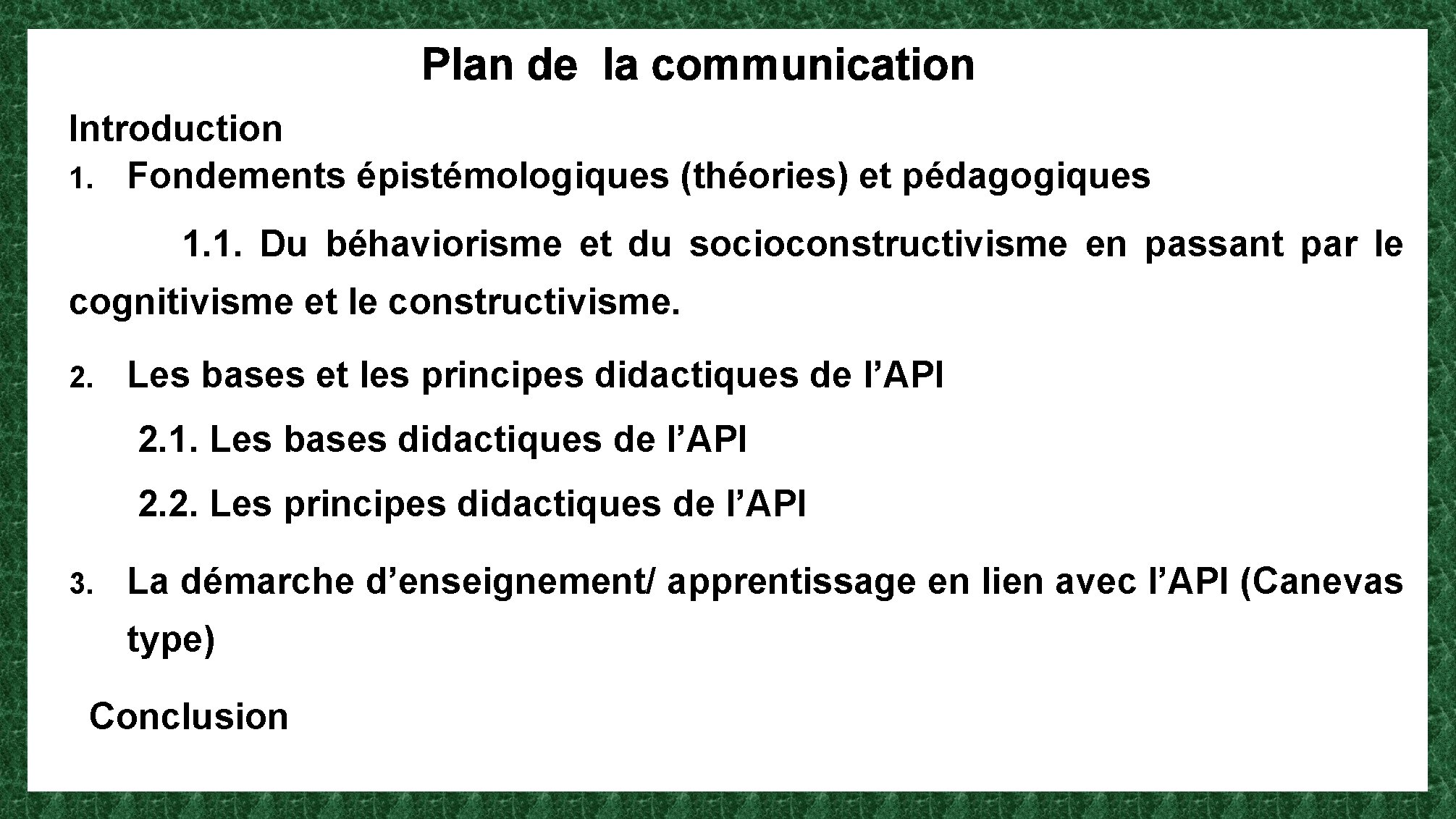 Plan de la communication

Introduction

1. Fondements épistémologiques (théories) et pédagogiques

1.1. Du béhaviorisme et du socioconstructivisme en passant par le cognitivisme et le constructivisme.

2. Les bases et les principes didactiques de l’API

2.1. Les bases didactiques de l’API

2.2. Les principes didactiques de l’API

3. La démarche d’enseignement/ apprentissage en lien avec l’API (Canevas type)

Conclusion